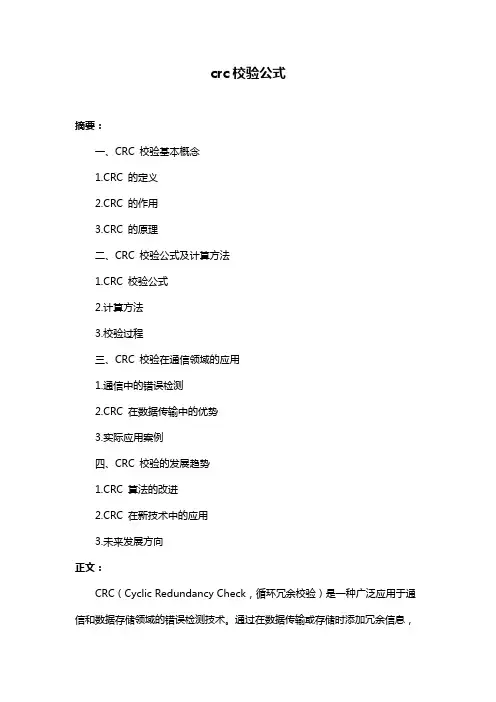 crc 校验公式

摘要：

一、CRC 校验基本概念

1.CRC 的定义

2.CRC 的作用

3.CRC 的原理

二、CRC 校验公式及计算方法

1.CRC 校验公式

2.计算方法

3.校验过程

三、CRC 校验在通信领域的应用

1.通信中的错误检测

2.CRC 在数据传输中的优势

3.实际应用案例

四、CRC 校验的发展趋势

1.CRC 算法的改进

2.CRC 在新技术中的应用

3.未来发展方向

正文：

CRC（Cyclic Redundancy Check，循环冗余校验）是一种广泛应用于通信和数据存储领域的错误检测技术。通过在数据传输或存储时添加冗余信息，